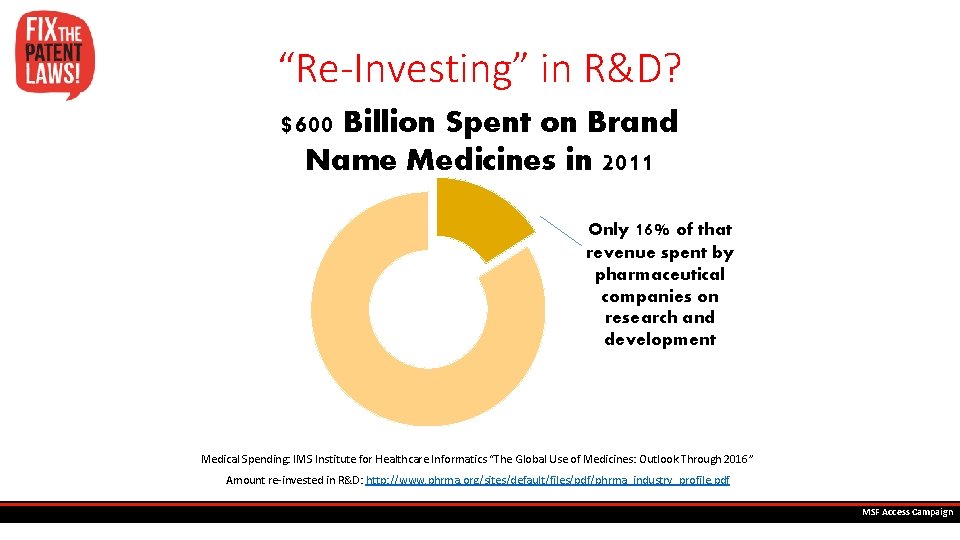 FIX THE PATENT LAWS!

"Re-Investing" in R&D?

$600 Billion Spent on Brand Name Medicines in 2011

Only 16% of that revenue spent by pharmaceutical companies on research and development

Medical Spending: IMS Institute for Healthcare Informatics "The Global Use of Medicines: Outlook Through 2016"

Amount re-invested in R&D: http://www.phrma.org/sites/default/files/pdf/phrma_industry_profile.pdf

MSF Access Campaign